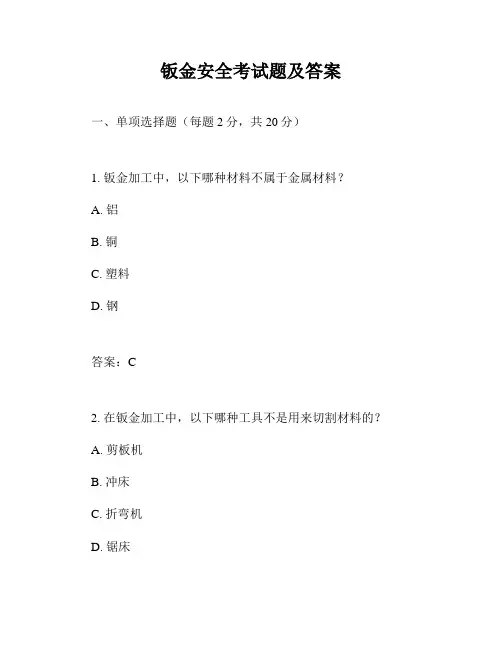 钣金安全考试题及答案

一、单项选择题（每题 2 分，共 20 分）

1. 钣金加工中，以下哪种材料不属于金属材料？

A. 铝

B. 铜

C. 塑料

D. 钢

答案：C

2. 在钣金加工中，以下哪种工具不是用来切割材料的？

A. 剪板机

B. 冲床

C. 折弯机

D. 锯床